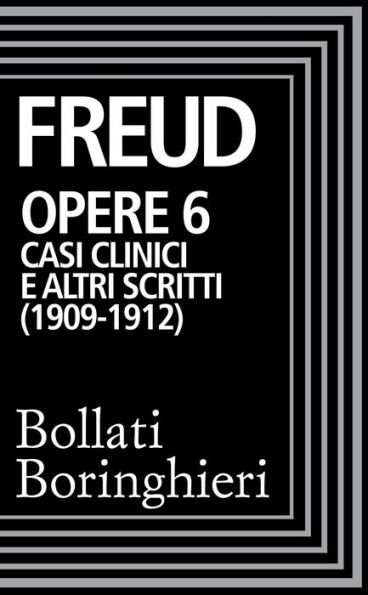 FREUD

OPERE 6
CASI CLINICI
E ALTRI SCRITTI
(1909-1912)

Bollati
Boringhieri